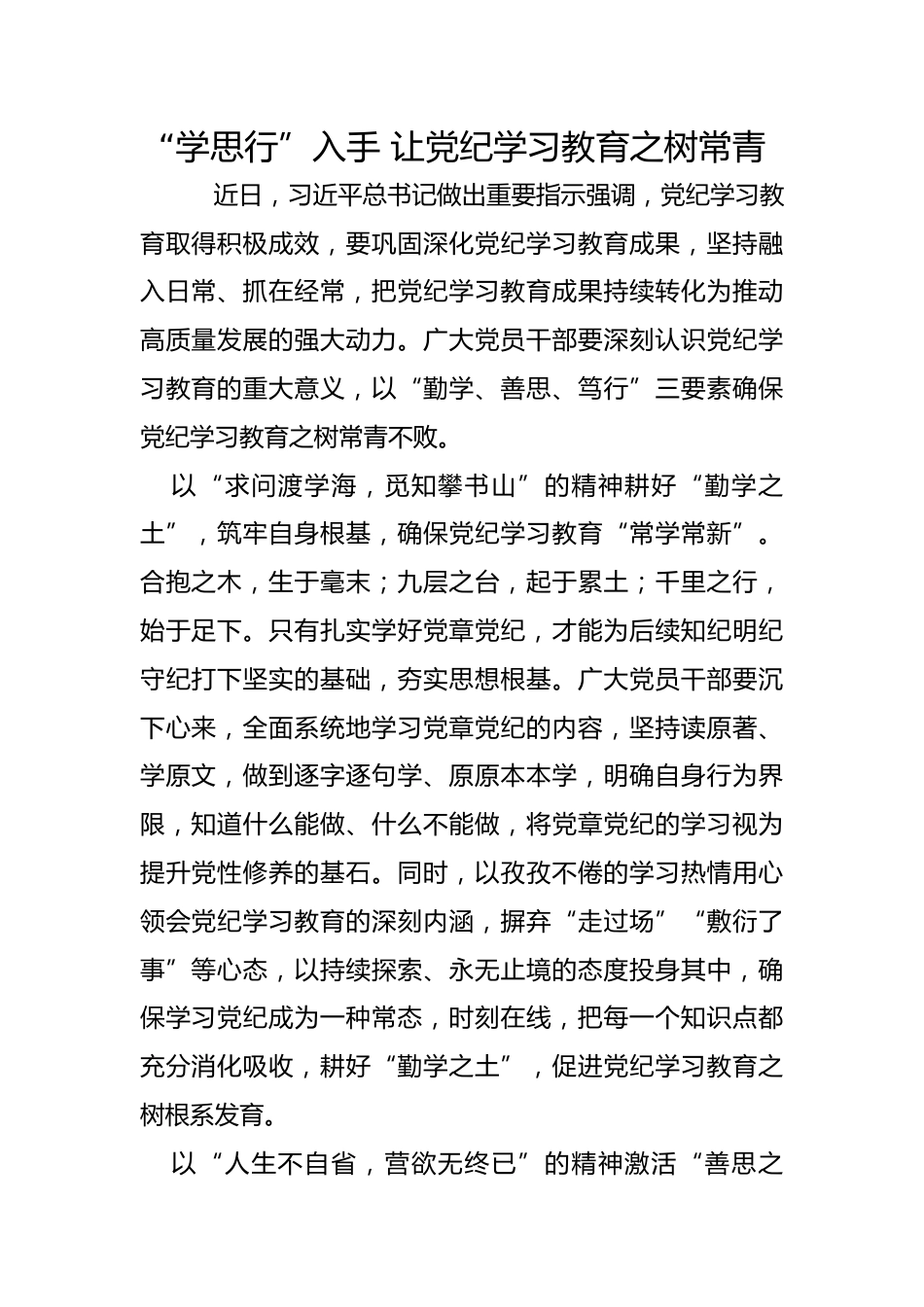 “学思行”入手 让党纪学习教育之树常青

近日，习近平总书记做出重要指示强调，党纪学习教育取得积极成效，要巩固深化党纪学习教育成果，坚持融入日常、抓在经常，把党纪学习教育成果持续转化为推动高质量发展的强大动力。广大党员干部要深刻认识党纪学习教育的重大意义，以“勤学、善思、笃行”三要素确保党纪学习教育之树常青不败。

以“求问渡学海，觅知攀书山”的精神耕好“勤学之土”，筑牢自身根基，确保党纪学习教育“常学常新”。合抱之木，生于毫末；九层之台，起于累土；千里之行，始于足下。只有扎实学好党章党纪，才能为后续知纪明纪守纪打下坚实的基础，夯实思想根基。广大党员干部要沉下心来，全面系统地学习党章党纪的内容，坚持读原著、学原文，做到逐字逐句学、原原本本学，明确自身行为界限，知道什么能做、什么不能做，将党章党纪的学习视为提升党性修养的基石。同时，以孜孜不倦的学习热情用心领会党纪学习教育的深刻内涵，摒弃“走过场”“敷衍了事”等心态，以持续探索、永无止境的态度投身其中，确保学习党纪成为一种常态，时刻在线，把每一个知识点都充分消化吸收，耕好“勤学之土”，促进党纪学习教育之树根系发育。

以“人生不自省，营欲无终已”的精神激活“善思之